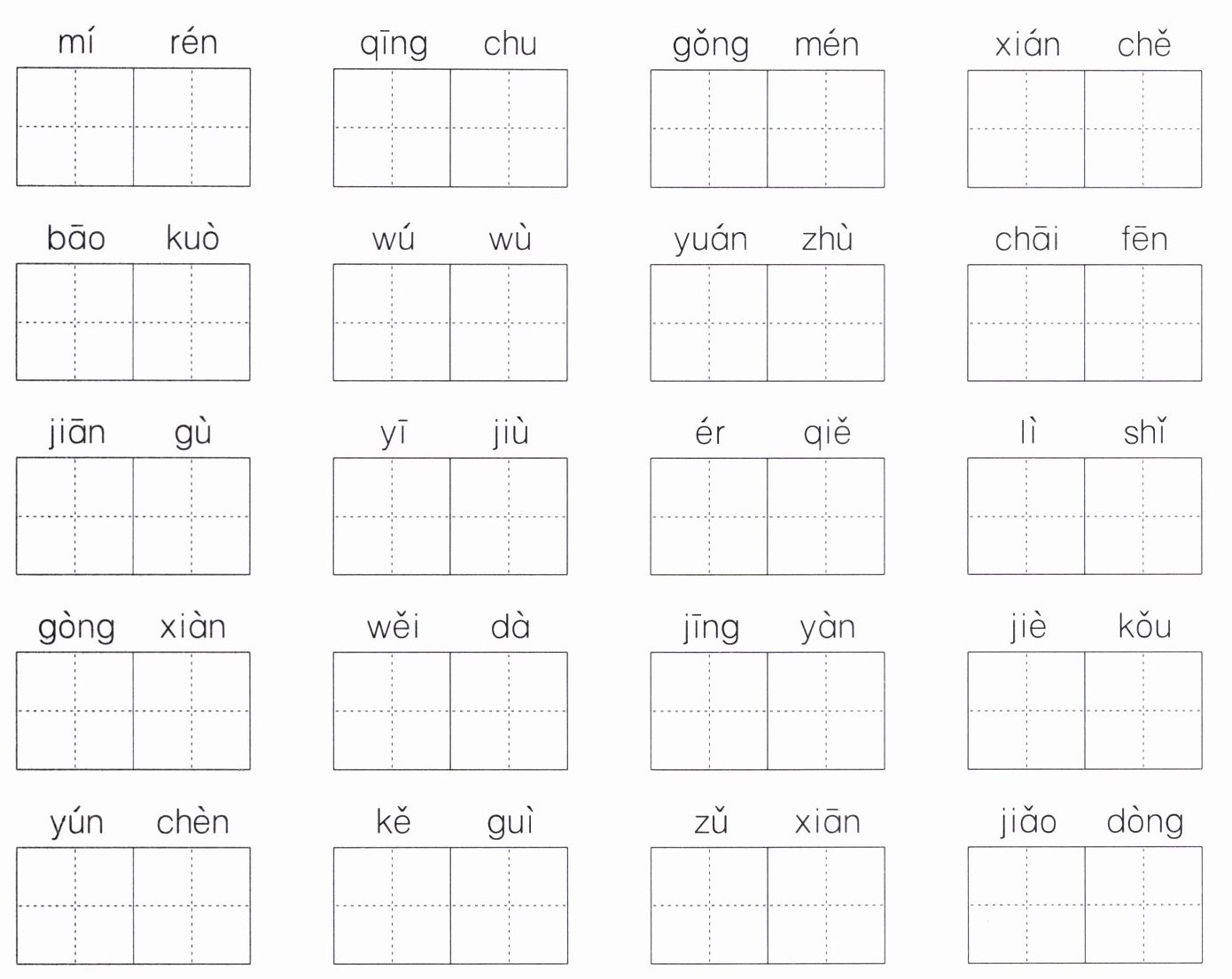 mí rén qīng chu gǒng mén xián chě

bāo kuò wú wù yuán zhù chāi fēn

jiān gù yī jiù ér qiě lì shǐ

gòng xiàn wěi dà jīng yàn jiè kǒu

yún chèn kě guì zǔ xiān jiǎo dòng